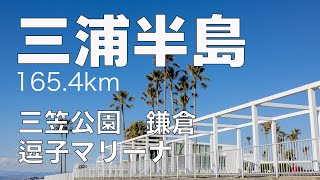 三浦半島
165.4km

三笠公園　鎌倉
逗子マリーナ